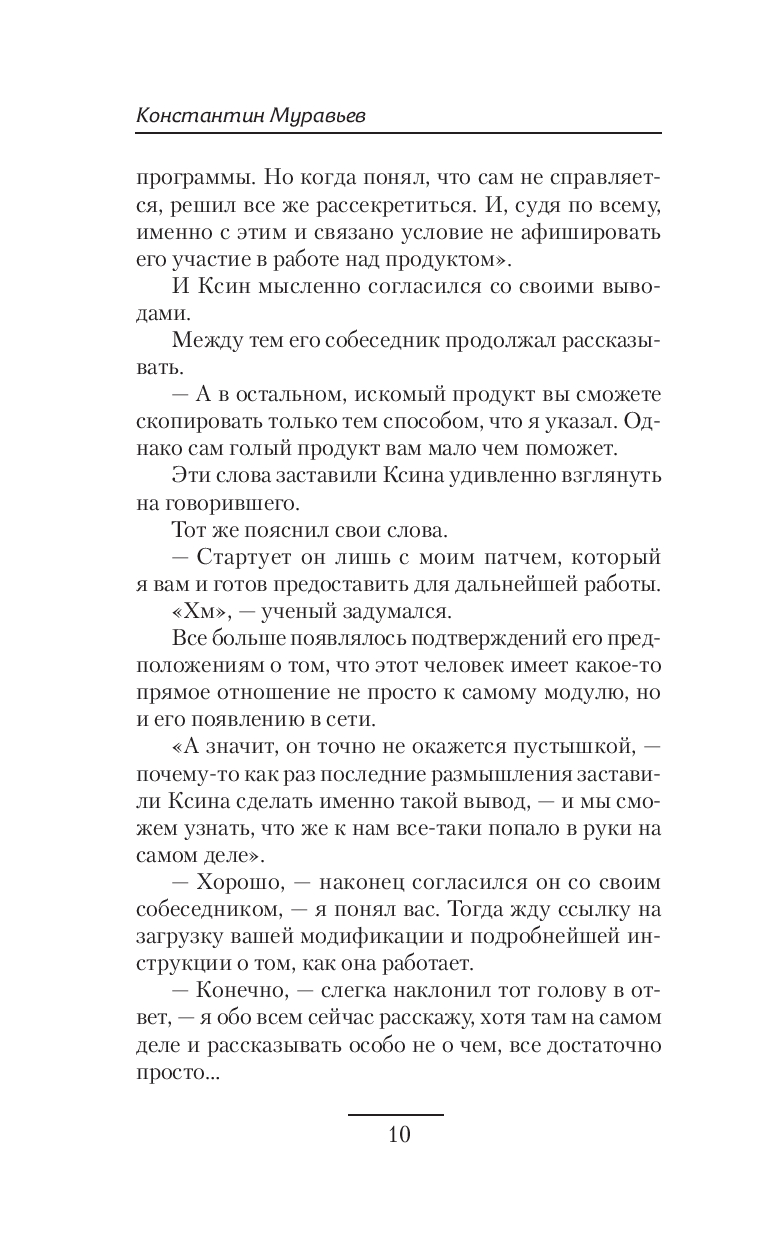 Константин Муравьев

программы. Но когда понял, что сам не справляется, решил все же рассекретиться. И, судя по всему, именно с этим и связано условие не афишировать его участие в работе над продуктом».

И Ксин мысленно согласился со своими выводами.

Между тем его собеседник продолжал рассказывать.

— А в остальном, искомый продукт вы сможете скопировать только тем способом, что я указал. Однако сам голый продукт вам мало чем поможет.

Эти слова заставили Ксина удивленно взглянуть на говорившего.

Тот же пояснил свои слова.

— Стартует он лишь с моим патчем, который я вам и готов предоставить для дальнейшей работы.

«Хм», — ученый задумался.

Все больше появлялось подтверждений его предположениям о том, что этот человек имеет какое-то прямое отношение не просто к самому модулю, но и его появлению в сети.

«А значит, он точно не окажется пустышкой, — почему-то как раз последние размышления заставили Ксина сделать именно такой вывод, — и мы сможем узнать, что же к нам все-таки попало в руки на самом деле».

— Хорошо, — наконец согласился он со своим собеседником, — я понял вас. Тогда жду ссылку на загрузку вашей модификации и подробнейшей инструкции о том, как она работает.

— Конечно, — слегка наклонил тот голову в ответ, — я обо всем сейчас расскажу, хотя там на самом деле и рассказывать особо не о чем, все достаточно просто...

10